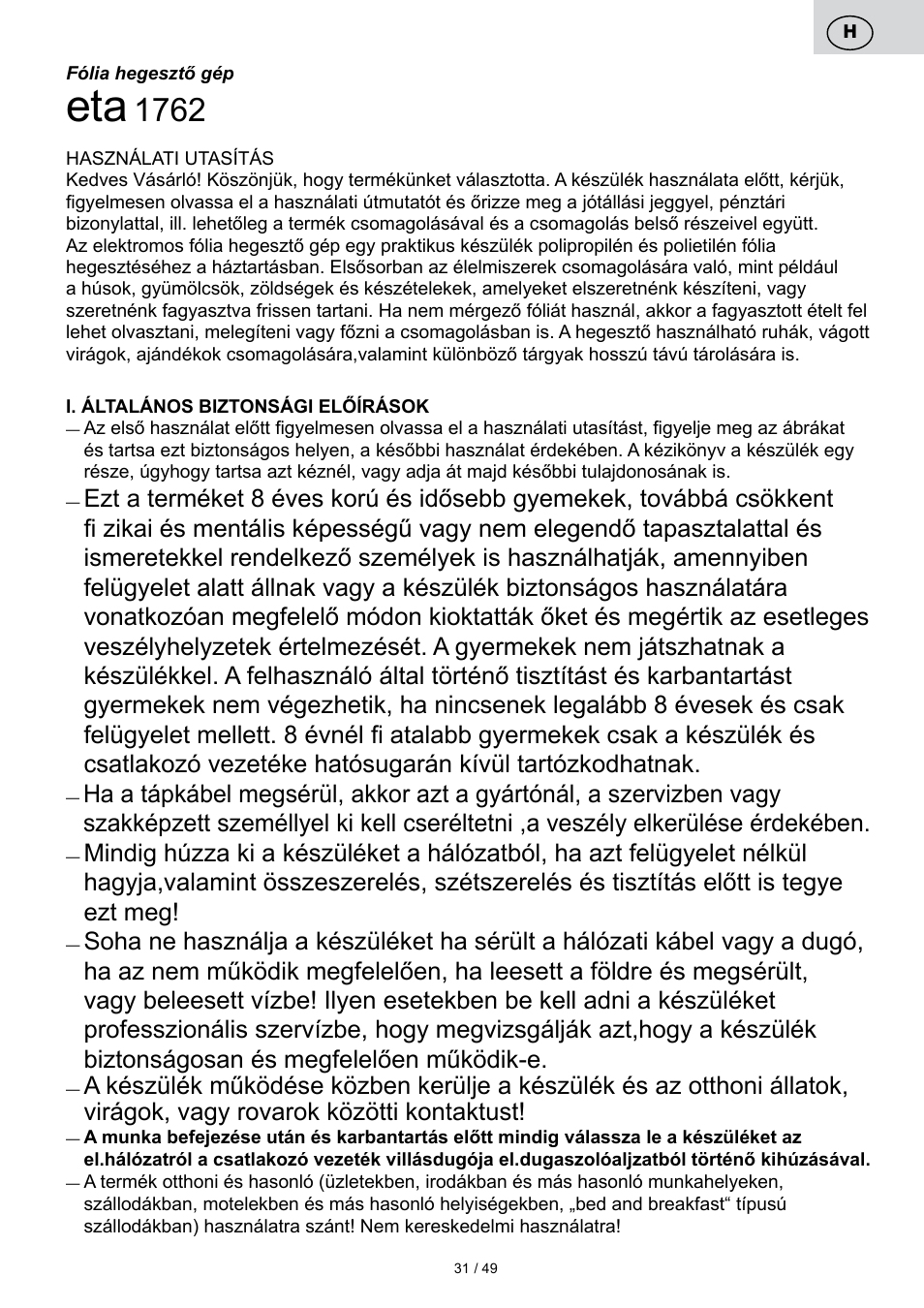 H

Fólia hegesztő gép
eta 1762

HASZNÁLATI UTASÍTÁS
Kedves Vásárló! Köszönjük, hogy termékünket választotta. A készülék használata előtt, kérjük, figyelmesen olvassa el a használati útmutatót és őrizze meg a jótállási jeggyel, pénztári bizonylattal, ill. lehetőleg a termék csomagolásával és a csomagolás belső részeivel együtt.
Az elektromos fólia hegesztő gép egy praktikus készülék polipropilén és polietilén fólia hegesztéséhez a háztartásban. Elsősorban az élelmiszerek csomagolására való, mint például a húsok, gyümölcsök, zöldségek és készételekek, amelyeket elszeretnénk készíteni, vagy szeretnénk fagyasztva frissen tartani. Ha nem mérgező fóliát használ, akkor a fagyasztott ételt fel lehet olvasztani, melegíteni vagy főzni a csomagolásban is. A hegesztő használható ruhák, vágott virágok, ajándékok csomagolására,valamint különböző tárgyak hosszú távú tárolására is.

I. ÁLTALÁNOS BIZTONSÁGI ELŐÍRÁSOK
— Az első használat előtt figyelmesen olvassa el a használati utasítást, figyelje meg az ábrákat és tartsa ezt biztonságos helyen, a későbbi használat érdekében. A kézikönyv a készülék egy része, úgyhogy tartsa azt kéznél, vagy adja át majd későbbi tulajdonosának is.
— Ezt a terméket 8 éves korú és idősebb gyemekek, továbbá csökkent fi zikai és mentális képességű vagy nem elegendő tapasztalattal és ismeretekkel rendelkező személyek is használhatják, amennyiben felügyelet alatt állnak vagy a készülék biztonságos használatára vonatkozóan megfelelő módon kioktatták őket és megértik az esetleges veszélyhelyzetek értelmezését. A gyermekek nem játszhatnak a készülékkel. A felhasználó által történő tisztítást és karbantartást gyermekek nem végezhetik, ha nincsenek legalább 8 évesek és csak felügyelet mellett. 8 évnél fi atalabb gyermekek csak a készülék és csatlakozó vezetéke hatósugarán kívül tartózkodhatnak.
— Ha a tápkábel megsérül, akkor azt a gyártónál, a szervizben vagy szakképzett személlyel ki kell cseréltetni ,a veszély elkerülése érdekében.
— Mindig húzza ki a készüléket a hálózatból, ha azt felügyelet nélkül hagyja,valamint összeszerelés, szétszerelés és tisztítás előtt is tegye ezt meg!
— Soha ne használja a készüléket ha sérült a hálózati kábel vagy a dugó, ha az nem működik megfelelően, ha leesett a földre és megsérült, vagy beleesett vízbe! Ilyen esetekben be kell adni a készüléket professzionális szervízbe, hogy megvizsgálják azt,hogy a készülék biztonságosan és megfelelően működik-e.
— A készülék működése közben kerülje a készülék és az otthoni állatok, virágok, vagy rovarok közötti kontaktust!
— A munka befejezése után és karbantartás előtt mindig válassza le a készüléket az el.hálózatról a csatlakozó vezeték villásdugója el.dugaszolóaljzatból történő kihúzásával.
— A termék otthoni és hasonló (üzletekben, irodákban és más hasonló munkahelyeken, szállodákban, motelekben és más hasonló helyiségekben, „bed and breakfast“ típusú szállodákban) használatra szánt! Nem kereskedelmi használatra!

31 / 49